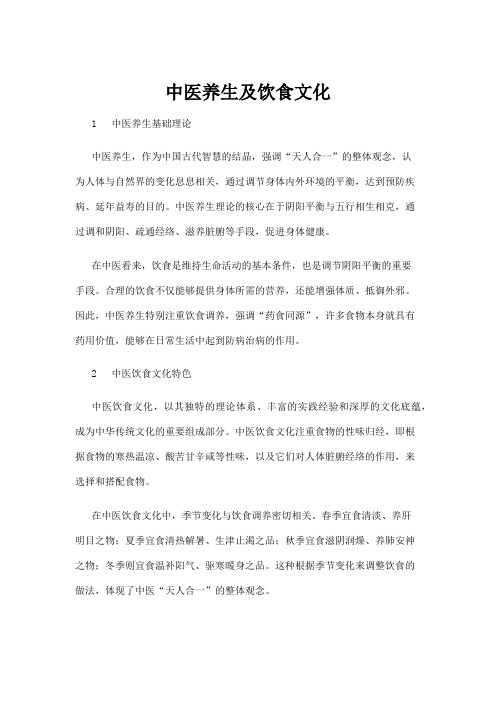 中医养生及饮食文化

1 中医养生基础理论

中医养生，作为中国古代智慧的结晶，强调“天人合一”的整体观念，认为人体与自然界的变化息息相关，通过调节身体内外环境的平衡，达到预防疾病、延年益寿的目的。中医养生理论的核心在于阴阳平衡与五行相生相克，通过调和阴阳、疏通经络、滋养脏腑等手段，促进身体健康。

在中医看来，饮食是维持生命活动的基本条件，也是调节阴阳平衡的重要手段。合理的饮食不仅能够提供身体所需的营养，还能增强体质、抵御外邪。因此，中医养生特别注重饮食调养，强调“药食同源”，许多食物本身就具有药用价值，能够在日常生活中起到防病治病的作用。

2 中医饮食文化特色

中医饮食文化，以其独特的理论体系、丰富的实践经验和深厚的文化底蕴，成为中华传统文化的重要组成部分。中医饮食文化注重食物的性味归经，即根据食物的寒热温凉、酸苦甘辛咸等性味，以及它们对人体脏腑经络的作用，来选择和搭配食物。

在中医饮食文化中，季节变化与饮食调养密切相关。春季宜食清淡、养肝明目之物；夏季宜食清热解暑、生津止渴之品；秋季宜食滋阴润燥、养肺安神之物；冬季则宜食温补阳气、驱寒暖身之品。这种根据季节变化来调整饮食的做法，体现了中医“天人合一”的整体观念。